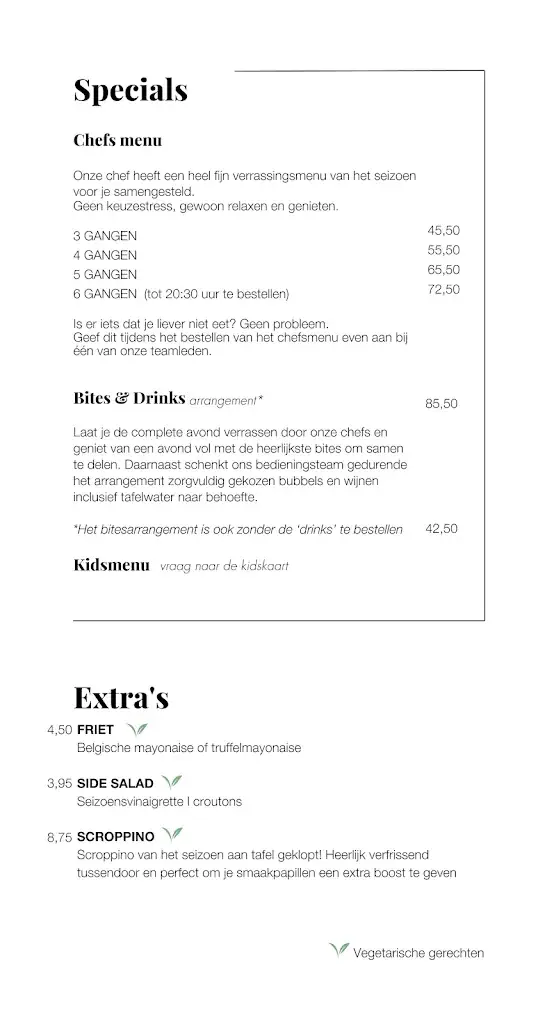 Specials

Chefs menu

Onze chef heeft een heel fijn verrassingsmenu van het seizoen voor je samengesteld.
Geen keuzestress, gewoon relaxen en genieten.

3 GANGEN 45,50
4 GANGEN 55,50
5 GANGEN 65,50
6 GANGEN (tot 20:30 uur te bestellen) 72,50

Is er iets dat je liever niet eet? Geen probleem.
Geef dit tijdens het bestellen van het chefsmenu even aan bij één van onze teamleden.

Bites & Drinks arrangement* 85,50

Laat je de complete avond verrassen door onze chefs en geniet van een avond vol met de heerlijkste bites om samen te delen. Daarnaast schenkt ons bedieningsteam gedurende het arrangement zorgvuldig gekozen bubbels en wijnen inclusief tafelwater naar behoefte.

*Het bitesarrangement is ook zonder de 'drinks' te bestellen 42,50

Kidsmenu vraag naar de kidskaart

Extra's

4,50 FRIET
Belgische mayonaise of truffelmayonaise

3,95 SIDE SALAD
Seizoensvinaigrette I croutons

8,75 SCROPPINO
Scroppino van het seizoen aan tafel geklopt! Heerlijk verfrissend tussendoor en perfect om je smaakpapillen een extra boost te geven

Vegetarische gerechten